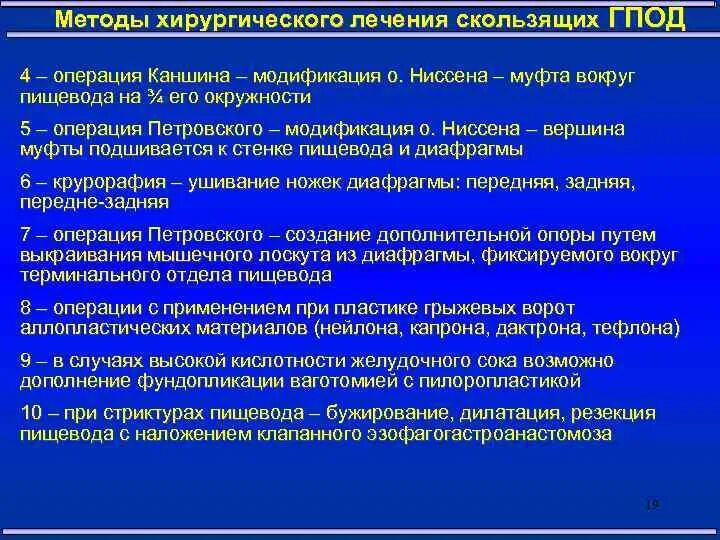 Методы хирургического лечения скользящих ГПОД

4 – операция Каншина – модификация о. Ниссена – муфта вокруг пищевода на ¾ его окружности

5 – операция Петровского – модификация о. Ниссена – вершина муфты подшивается к стенке пищевода и диафрагмы

6 – крурорафия – ушивание ножек диафрагмы: передняя, задняя, передне-задняя

7 – операция Петровского – создание дополнительной опоры путем выкраивания мышечного лоскута из диафрагмы, фиксируемого вокруг терминального отдела пищевода

8 – операции с применением при пластике грыжевых ворот аллопластических материалов (нейлона, капрона, дактрона, тефлона)

9 – в случаях высокой кислотности желудочного сока возможно дополнение фундопликации ваготомией с пилоропластикой

10 – при стриктурах пищевода – бужирование, дилатация, резекция пищевода с наложением клапанного эзофагогастроанастомоза

19